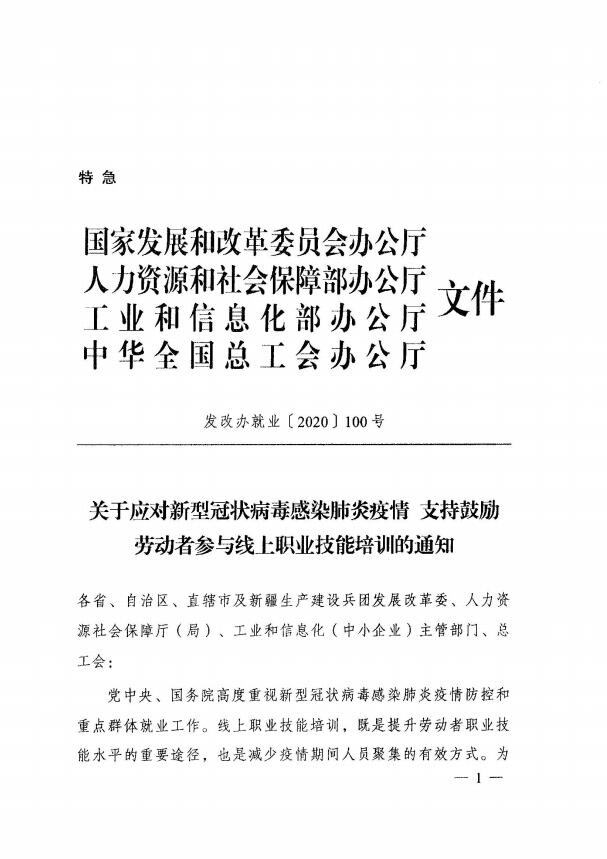 特急

国家发展和改革委员会办公厅
人力资源和社会保障部办公厅
工业和信息化部办公厅
中华全国总工会办公厅
文件

发改办就业〔2020〕100号

关于应对新型冠状病毒感染肺炎疫情 支持鼓励劳动者参与线上职业技能培训的通知

各省、自治区、直辖市及新疆生产建设兵团发展改革委、人力资源社会保障厅（局）、工业和信息化（中小企业）主管部门、总工会：

党中央、国务院高度重视新型冠状病毒感染肺炎疫情防控和重点群体就业工作。线上职业技能培训，既是提升劳动者职业技能水平的重要途径，也是减少疫情期间人员聚集的有效方式。为

— 1 —